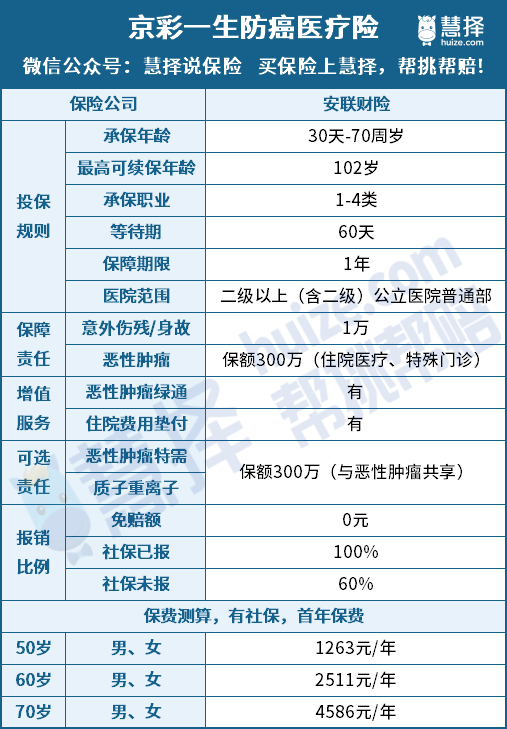 京彩一生防癌医疗险

慧择
huize.com

微信公众号：慧择说保险 买保险上慧择，帮挑帮赔！

| 保险公司 | | 安联财险 |
|---|---|---|
| 投保规则 | 承保年龄 | 30天-70周岁 |
| | 最高可续保年龄 | 102岁 |
| | 承保职业 | 1-4类 |
| | 等待期 | 60天 |
| | 保障期限 | 1年 |
| | 医院范围 | 二级以上（含二级）公立医院普通部 |
| 保障责任 | 意外伤残/身故 | 1万 |
| | 恶性肿瘤 | 保额300万（住院医疗、特殊门诊） |
| 增值服务 | 恶性肿瘤绿通 | 有 |
| | 住院费用垫付 | 有 |
| 可选责任 | 恶性肿瘤特需 | 保额300万（与恶性肿瘤共享） |
| | 质子重离子 | |
| 报销比例 | 免赔额 | 0元 |
| | 社保已报 | 100% |
| | 社保未报 | 60% |
| 保费测算，有社保，首年保费 | | |
| 50岁 | 男、女 | 1263元/年 |
| 60岁 | 男、女 | 2511元/年 |
| 70岁 | 男、女 | 4586元/年 |

慧择 huize.com 帮挑帮赔